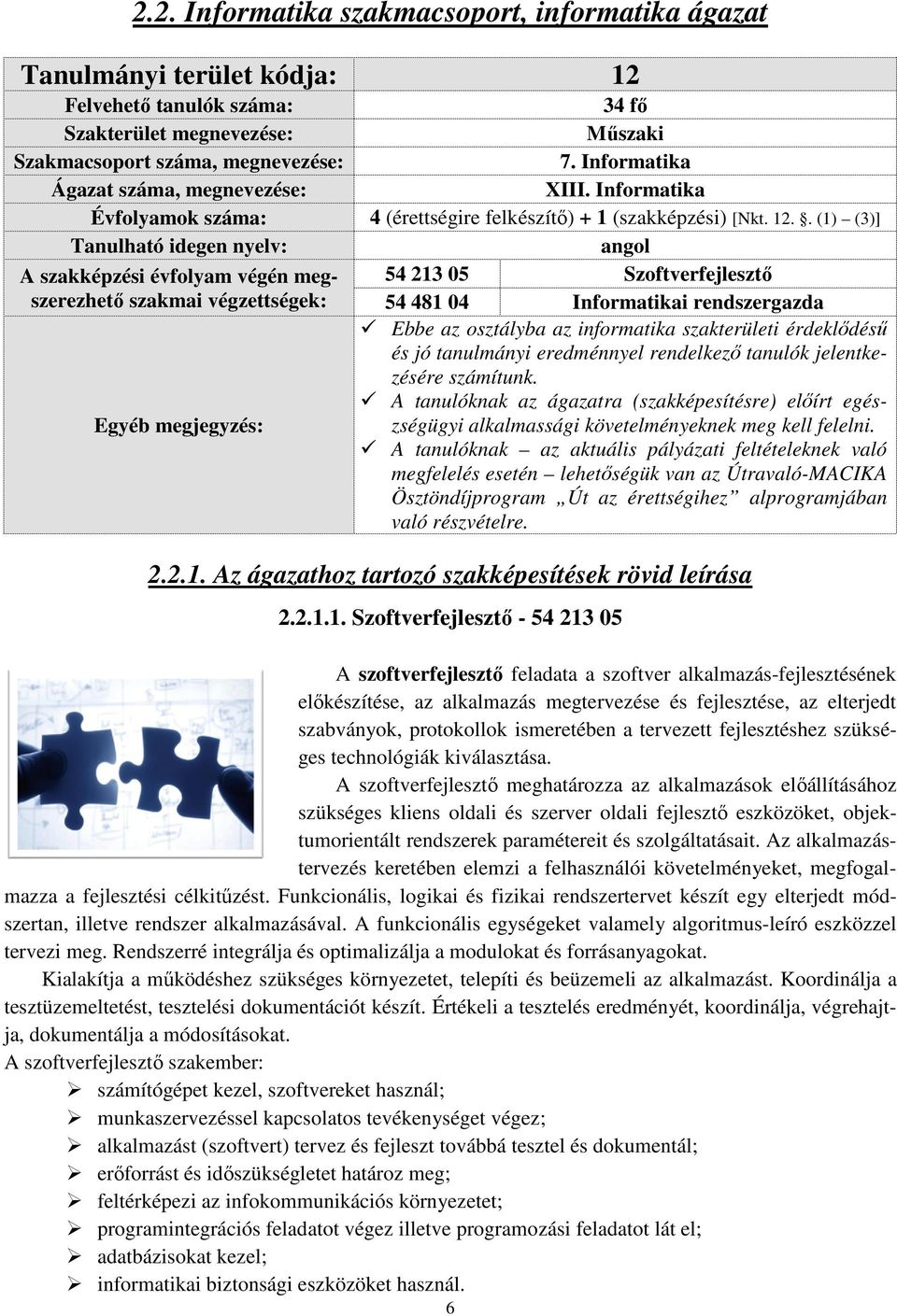 2.2. Informatika szakmacsoport, informatika ágazat

| Tanulmányi terület kódja: | 12 | |
|---|---|---|
| Felvehető tanulók száma: | 34 fő | |
| Szakterület megnevezése: | Műszaki | |
| Szakmacsoport száma, megnevezése: | 7. Informatika | |
| Ágazat száma, megnevezése: | XIII. Informatika | |
| Évfolyamok száma: | 4 (érettségire felkészítő) + 1 (szakképzési) [Nkt. 12. §. (1) – (3)] | |
| Tanulható idegen nyelv: | angol | |
| A szakképzési évfolyam végén megszerezhető szakmai végzettségek: | 54 213 05 | Szoftverfejlesztő |
| | 54 481 04 | Informatikai rendszergazda |
| Egyéb megjegyzés: | ✓ Ebbe az osztályba az informatika szakterületi érdeklődésű és jó tanulmányi eredménnyel rendelkező tanulók jelentkezésére számítunk. ✓ A tanulóknak az ágazatra (szakképesítésre) előírt egészségügyi alkalmassági követelményeknek meg kell felelni. ✓ A tanulóknak – az aktuális pályázati feltételeknek való megfelelés esetén – lehetőségük van az Útravaló-MACIKA Ösztöndíjprogram „Út az érettségihez” alprogramjában való részvételre. | |

2.2.1. Az ágazathoz tartozó szakképesítések rövid leírása

2.2.1.1. Szoftverfejlesztő - 54 213 05

A szoftverfejlesztő feladata a szoftver alkalmazás-fejlesztésének előkészítése, az alkalmazás megtervezése és fejlesztése, az elterjedt szabványok, protokollok ismeretében a tervezett fejlesztéshez szükséges technológiák kiválasztása.

A szoftverfejlesztő meghatározza az alkalmazások előállításához szükséges kliens oldali és szerver oldali fejlesztő eszközöket, objektumorientált rendszerek paramétereit és szolgáltatásait. Az alkalmazástervezés keretében elemzi a felhasználói követelményeket, megfogalmazza a fejlesztési célkitűzést. Funkcionális, logikai és fizikai rendszertervet készít egy elterjedt módszertan, illetve rendszer alkalmazásával. A funkcionális egységeket valamely algoritmus-leíró eszközzel tervezi meg. Rendszerré integrálja és optimalizálja a modulokat és forrásanyagokat.

Kialakítja a működéshez szükséges környezetet, telepíti és beüzemeli az alkalmazást. Koordinálja a tesztüzemeltetést, tesztelési dokumentációt készít. Értékeli a tesztelés eredményét, koordinálja, végrehajtja, dokumentálja a módosításokat.

A szoftverfejlesztő szakember:
➢ számítógépet kezel, szoftvereket használ;
➢ munkaszervezéssel kapcsolatos tevékenységet végez;
➢ alkalmazást (szoftvert) tervez és fejleszt továbbá tesztel és dokumentál;
➢ erőforrást és időszükségletet határoz meg;
➢ feltérképezi az infokommunikációs környezetet;
➢ programintegrációs feladatot végez illetve programozási feladatot lát el;
➢ adatbázisokat kezel;
➢ informatikai biztonsági eszközöket használ.

6